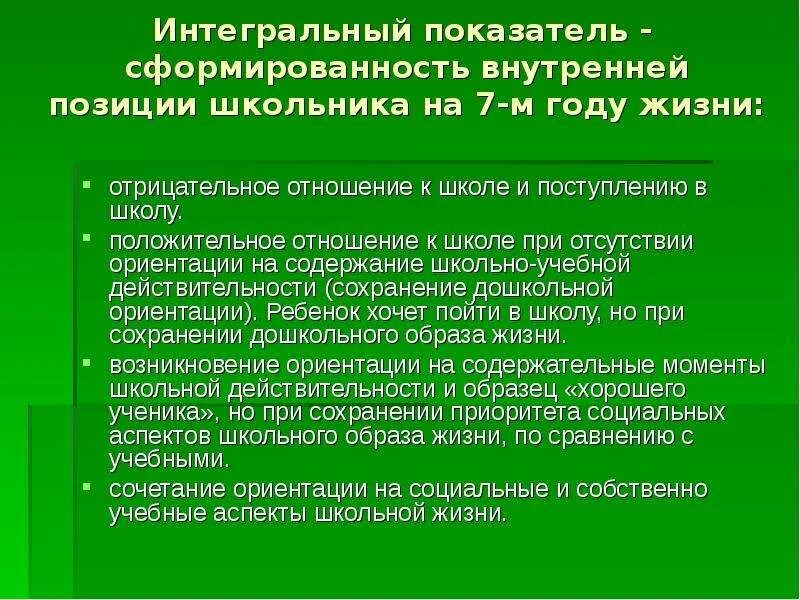 Интегральный показатель - сформированность внутренней позиции школьника на 7-м году жизни:

▪ отрицательное отношение к школе и поступлению в школу.
▪ положительное отношение к школе при отсутствии ориентации на содержание школьно-учебной действительности (сохранение дошкольной ориентации). Ребенок хочет пойти в школу, но при сохранении дошкольного образа жизни.
▪ возникновение ориентации на содержательные моменты школьной действительности и образец «хорошего ученика», но при сохранении приоритета социальных аспектов школьного образа жизни, по сравнению с учебными.
▪ сочетание ориентации на социальные и собственно учебные аспекты школьной жизни.